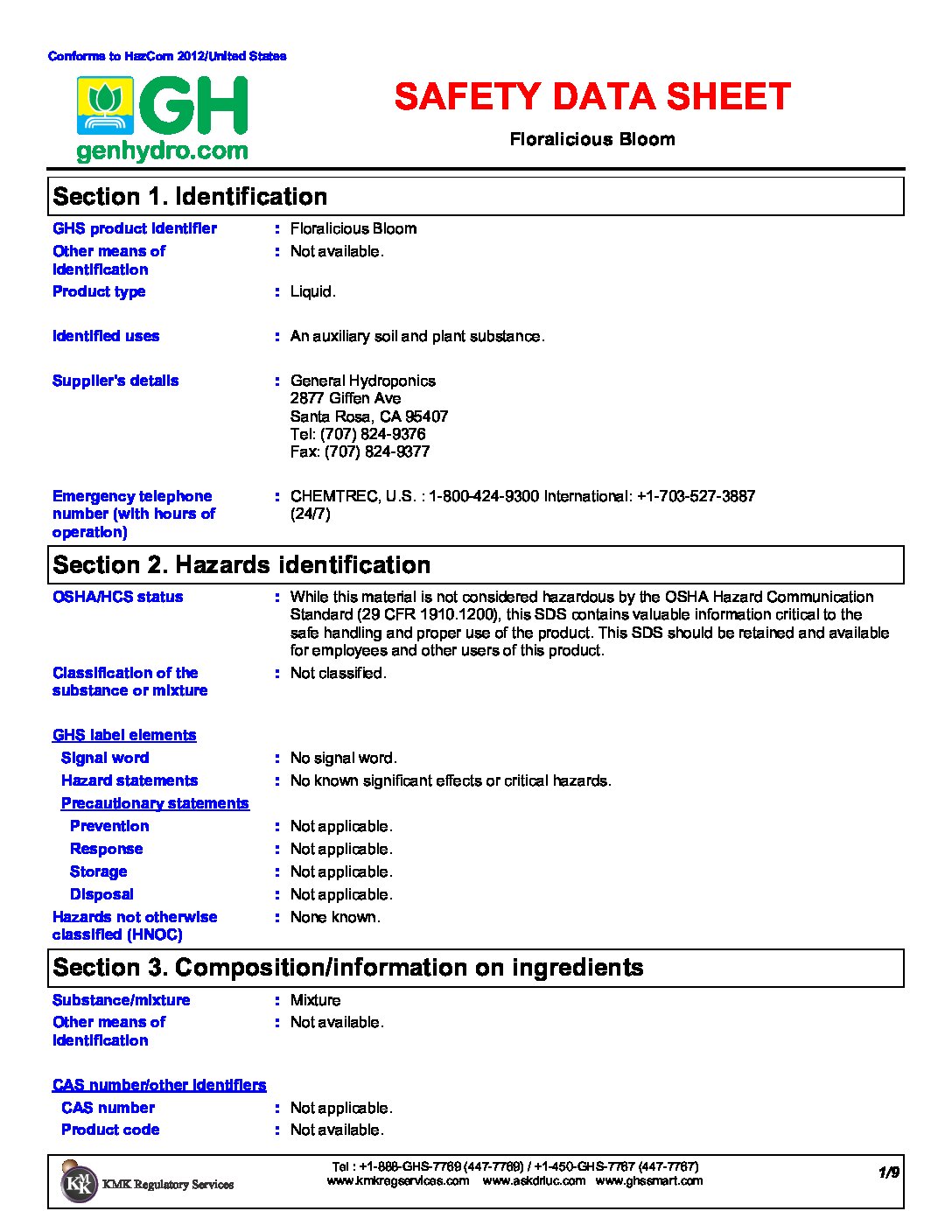 Conforms to HazCom 2012/United States

GH
genhydro.com

SAFETY DATA SHEET

Floralicious Bloom

Section 1. Identification

GHS product identifier : Floralicious Bloom

Other means of identification : Not available.

Product type : Liquid.

Identified uses : An auxiliary soil and plant substance.

Supplier's details : General Hydroponics
2877 Giffen Ave
Santa Rosa, CA 95407
Tel: (707) 824-9376
Fax: (707) 824-9377

Emergency telephone number (with hours of operation) : CHEMTREC, U.S. : 1-800-424-9300 International: +1-703-527-3887 (24/7)

Section 2. Hazards identification

OSHA/HCS status : While this material is not considered hazardous by the OSHA Hazard Communication Standard (29 CFR 1910.1200), this SDS contains valuable information critical to the safe handling and proper use of the product. This SDS should be retained and available for employees and other users of this product.

Classification of the substance or mixture : Not classified.

GHS label elements

Signal word : No signal word.

Hazard statements : No known significant effects or critical hazards.

Precautionary statements

Prevention : Not applicable.

Response : Not applicable.

Storage : Not applicable.

Disposal : Not applicable.

Hazards not otherwise classified (HNOC) : None known.

Section 3. Composition/information on ingredients

Substance/mixture : Mixture

Other means of identification : Not available.

CAS number/other identifiers

CAS number : Not applicable.

Product code : Not available.

KMK Regulatory Services

Tel : +1-888-GHS-7769 (447-7769) / +1-450-GHS-7767 (447-7767)
www.kmkregservices.com www.askdrluc.com www.ghssmart.com

1/9